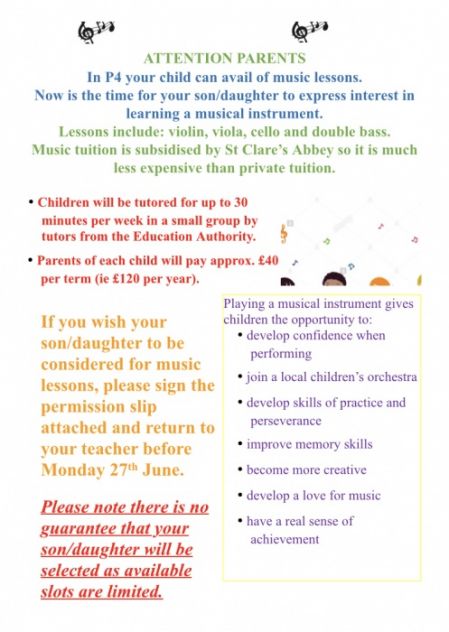 ATTENTION PARENTS

In P4 your child can avail of music lessons.
Now is the time for your son/daughter to express interest in learning a musical instrument.

Lessons include: violin, viola, cello and double bass.
Music tuition is subsidised by St Clare's Abbey so it is much less expensive than private tuition.

• Children will be tutored for up to 30 minutes per week in a small group by tutors from the Education Authority.

• Parents of each child will pay approx. £40 per term (ie £120 per year).

If you wish your son/daughter to be considered for music lessons, please sign the permission slip attached and return to your teacher before Monday 27th June.

Please note there is no guarantee that your son/daughter will be selected as available slots are limited.

Playing a musical instrument gives children the opportunity to:
• develop confidence when performing
• join a local children's orchestra
• develop skills of practice and perseverance
• improve memory skills
• become more creative
• develop a love for music
• have a real sense of achievement